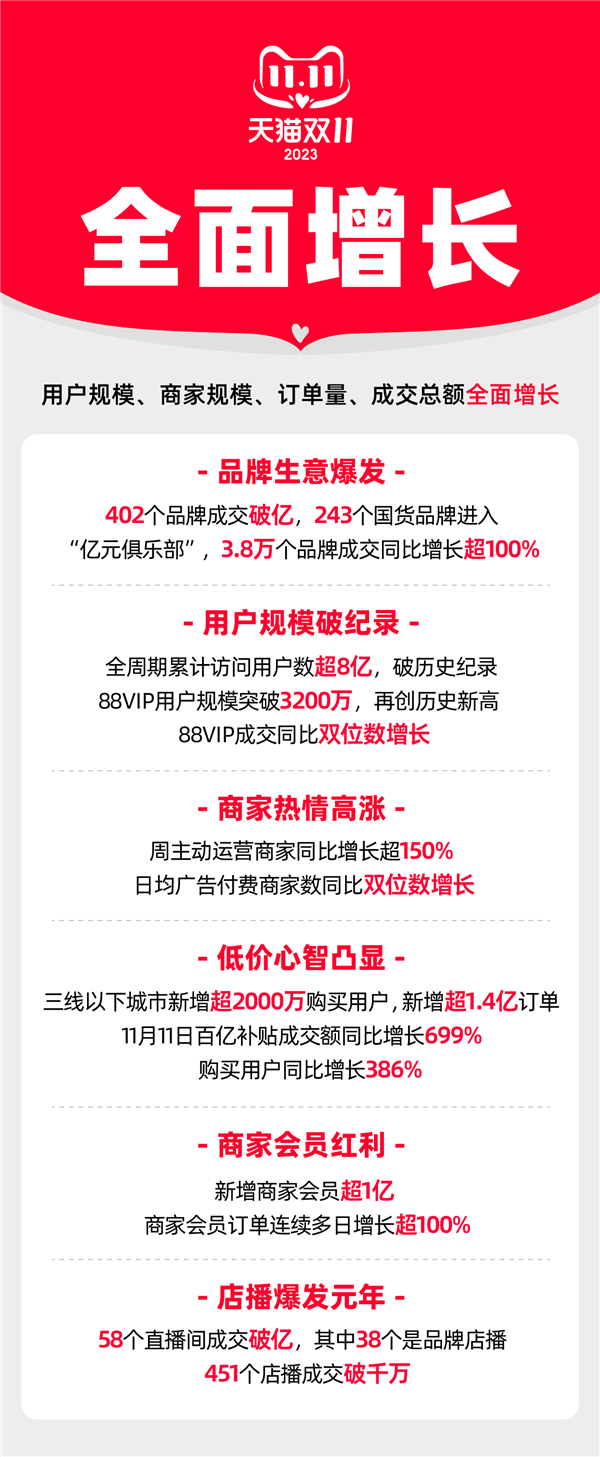 11.11
天猫双11
2023

全面增长

用户规模、商家规模、订单量、成交总额全面增长

- 品牌生意爆发 -

402个品牌成交破亿，243个国货品牌进入“亿元俱乐部”，3.8万个品牌成交同比增长超100%

- 用户规模破纪录 -

全周期累计访问用户数超8亿，破历史纪录
88VIP用户规模突破3200万，再创历史新高
88VIP成交同比双位数增长

- 商家热情高涨 -

周主动运营商家同比增长超150%
日均广告付费商家数同比双位数增长

- 低价心智凸显 -

三线以下城市新增超2000万购买用户，新增超1.4亿订单
11月11日百亿补贴成交额同比增长699%
购买用户同比增长386%

- 商家会员红利 -

新增商家会员超1亿
商家会员订单连续多日增长超100%

- 店播爆发元年 -

58个直播间成交破亿，其中38个是品牌店播
451个店播成交破千万